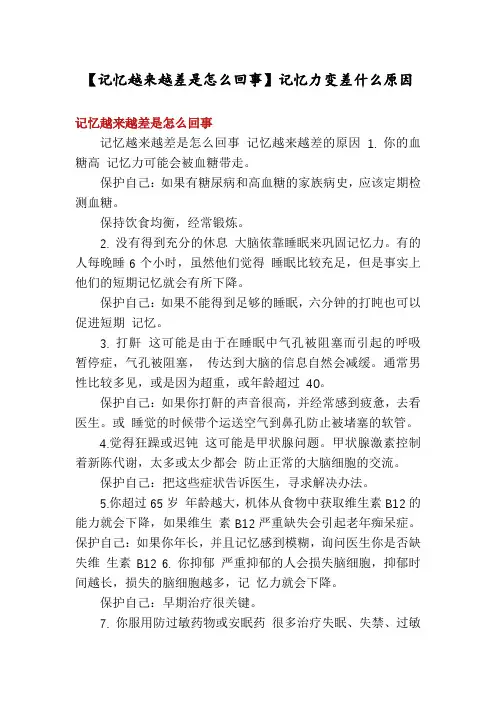 【记忆越来越差是怎么回事】记忆力变差什么原因

记忆越来越差是怎么回事

记忆越来越差是怎么回事 记忆越来越差的原因 1. 你的血糖高 记忆力可能会被血糖带走。

保护自己：如果有糖尿病和高血糖的家族病史，应该定期检测血糖。

保持饮食均衡，经常锻炼。

2. 没有得到充分的休息 大脑依靠睡眠来巩固记忆力。有的人每晚睡 6 个小时，虽然他们觉得 睡眠比较充足，但是事实上他们的短期记忆就会有所下降。

保护自己：如果不能得到足够的睡眠，六分钟的打盹也可以促进短期 记忆。

3. 打鼾 这可能是由于在睡眠中气孔被阻塞而引起的呼吸暂停症，气孔被阻塞， 传达到大脑的信息自然会减缓。通常男性比较多见，或是因为超重，或年龄超过 40。

保护自己：如果你打鼾的声音很高，并经常感到疲惫，去看医生。或 睡觉的时候带个运送空气到鼻孔防止被堵塞的软管。

4.觉得狂躁或迟钝 这可能是甲状腺问题。甲状腺激素控制着新陈代谢，太多或太少都会 防止正常的大脑细胞的交流。

保护自己：把这些症状告诉医生，寻求解决办法。

5.你超过 65 岁 年龄越大，机体从食物中获取维生素 B12 的能力就会下降，如果维生 素 B12 严重缺失会引起老年痴呆症。保护自己：如果你年长，并且记忆感到模糊，询问医生你是否缺失维 生素 B12 6. 你抑郁 严重抑郁的人会损失脑细胞，抑郁时间越长，损失的脑细胞越多，记 忆力就会下降。

保护自己：早期治疗很关键。

7. 你服用防过敏药物或安眠药 很多治疗失眠、失禁、过敏